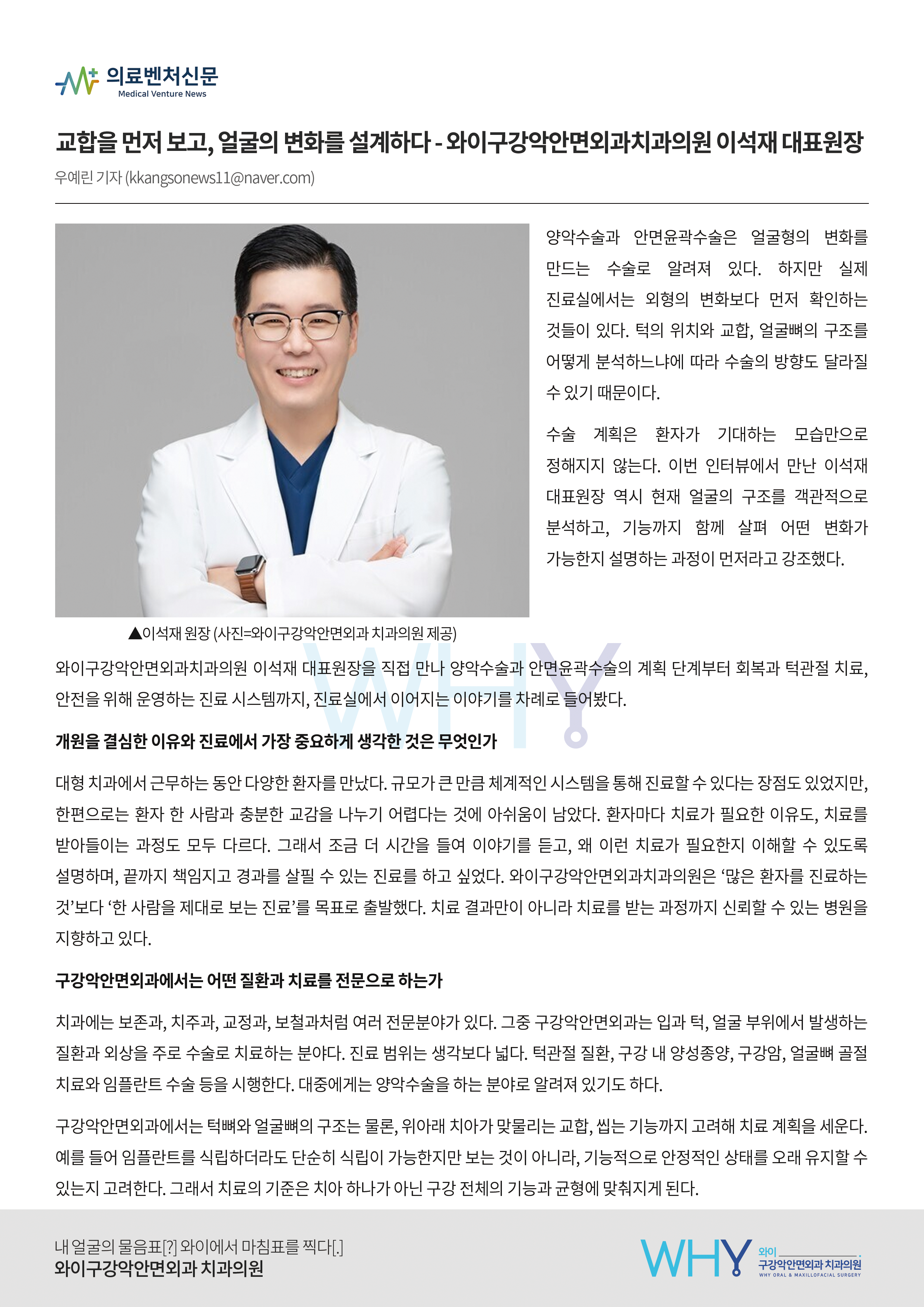 의료벤처신문
Medical Venture News

교합을 먼저 보고, 얼굴의 변화를 설계하다 - 와이구강악안면외과치과의원 이석재 대표원장

우예린 기자 (kkangsonews11@naver.com)

양악수술과 안면윤곽수술은 얼굴형의 변화를 만드는 수술로 알려져 있다. 하지만 실제 진료실에서는 외형의 변화보다 먼저 확인하는 것들이 있다. 턱의 위치와 교합, 얼굴뼈의 구조를 어떻게 분석하느냐에 따라 수술의 방향도 달라질 수 있기 때문이다.

수술 계획은 환자가 기대하는 모습만으로 정해지지 않는다. 이번 인터뷰에서 만난 이석재 대표원장 역시 현재 얼굴의 구조를 객관적으로 분석하고, 기능까지 함께 살펴 어떤 변화가 가능한지 설명하는 과정이 먼저라고 강조했다.

▲이석재 원장 (사진=와이구강악안면외과 치과의원 제공)

WHY

와이구강악안면외과치과의원 이석재 대표원장을 직접 만나 양악수술과 안면윤곽수술의 계획 단계부터 회복과 턱관절 치료, 안전을 위해 운영하는 진료 시스템까지, 진료실에서 이어지는 이야기를 차례로 들어봤다.

개원을 결심한 이유와 진료에서 가장 중요하게 생각한 것은 무엇인가

대형 치과에서 근무하는 동안 다양한 환자를 만났다. 규모가 큰 만큼 체계적인 시스템을 통해 진료할 수 있다는 장점도 있었지만, 한편으로는 환자 한 사람과 충분한 교감을 나누기 어렵다는 것에 아쉬움이 남았다. 환자마다 치료가 필요한 이유도, 치료를 받아들이는 과정도 모두 다르다. 그래서 조금 더 시간을 들여 이야기를 듣고, 왜 이런 치료가 필요한지 이해할 수 있도록 설명하며, 끝까지 책임지고 경과를 살필 수 있는 진료를 하고 싶었다. 와이구강악안면외과치과의원은 ‘많은 환자를 진료하는 것’보다 ‘한 사람을 제대로 보는 진료’를 목표로 출발했다. 치료 결과만이 아니라 치료를 받는 과정까지 신뢰할 수 있는 병원을 지향하고 있다.

구강악안면외과에서는 어떤 질환과 치료를 전문으로 하는가

치과에는 보존과, 치주과, 교정과, 보철과처럼 여러 전문분야가 있다. 그중 구강악안면외과는 입과 턱, 얼굴 부위에서 발생하는 질환과 외상을 주로 수술로 치료하는 분야다. 진료 범위는 생각보다 넓다. 턱관절 질환, 구강 내 양성종양, 구강암, 얼굴뼈 골절 치료와 임플란트 수술 등을 시행한다. 대중에게는 양악수술을 하는 분야로 알려져 있기도 하다.

구강악안면외과에서는 턱뼈와 얼굴뼈의 구조는 물론, 위아래 치아가 맞물리는 교합, 씹는 기능까지 고려해 치료 계획을 세운다. 예를 들어 임플란트를 식립하더라도 단순히 식립이 가능한지만 보는 것이 아니라, 기능적으로 안정적인 상태를 오래 유지할 수 있는지 고려한다. 그래서 치료의 기준은 치아 하나가 아닌 구강 전체의 기능과 균형에 맞춰지게 된다.

내 얼굴의 물음표[?] 와이에서 마침표를 찍다[.]
와이구강악안면외과 치과의원

WHY 와이 구강악안면외과 치과의원
WHY ORAL & MAXILLOFACIAL SURGERY